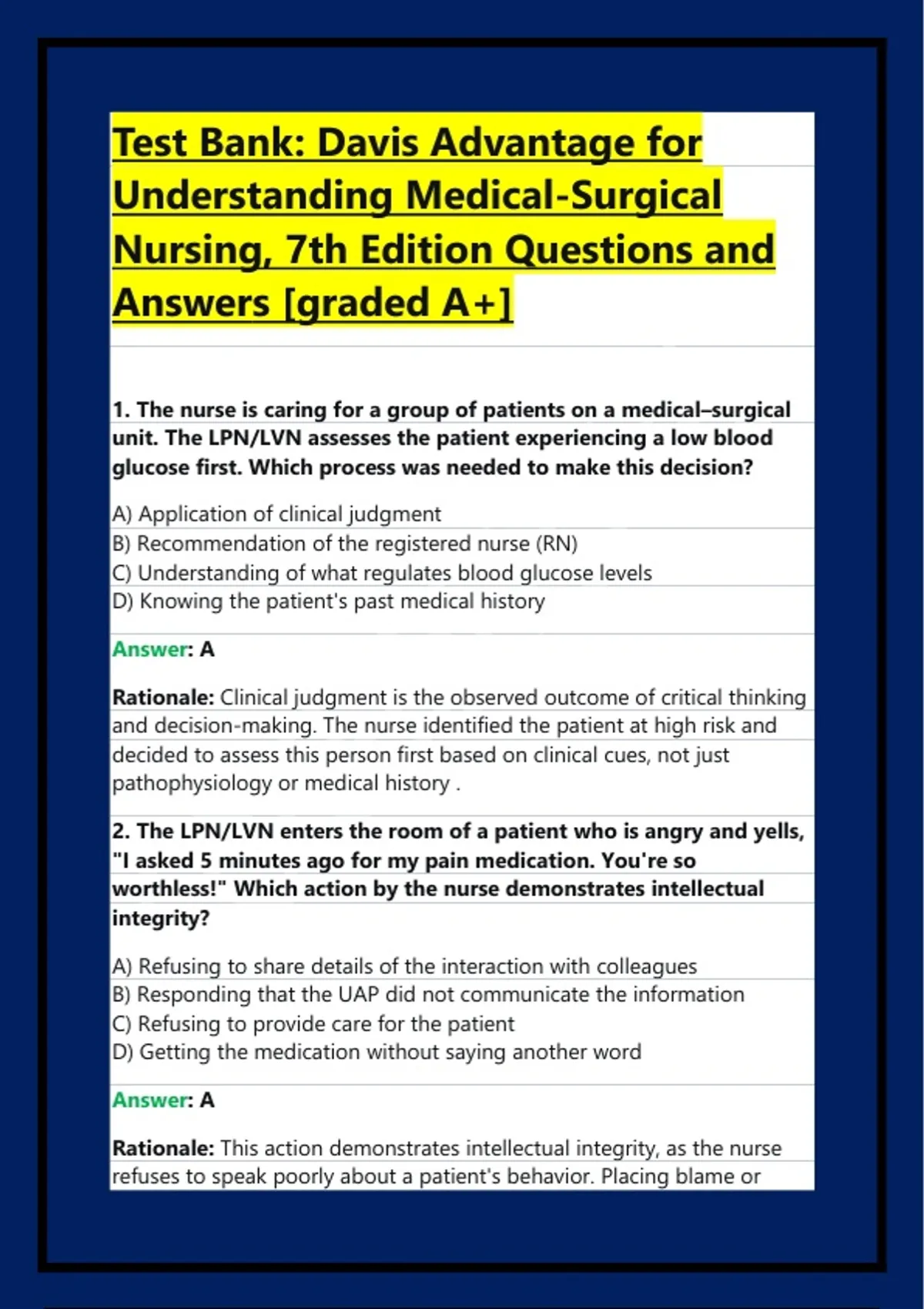 Test Bank: Davis Advantage for Understanding Medical-Surgical Nursing, 7th Edition Questions and Answers [graded A+]

1. The nurse is caring for a group of patients on a medical–surgical unit. The LPN/LVN assesses the patient experiencing a low blood glucose first. Which process was needed to make this decision?

A) Application of clinical judgment
B) Recommendation of the registered nurse (RN)
C) Understanding of what regulates blood glucose levels
D) Knowing the patient's past medical history

Answer: A

Rationale: Clinical judgment is the observed outcome of critical thinking and decision-making. The nurse identified the patient at high risk and decided to assess this person first based on clinical cues, not just pathophysiology or medical history .

2. The LPN/LVN enters the room of a patient who is angry and yells, "I asked 5 minutes ago for my pain medication. You're so worthless!" Which action by the nurse demonstrates intellectual integrity?

A) Refusing to share details of the interaction with colleagues
B) Responding that the UAP did not communicate the information
C) Refusing to provide care for the patient
D) Getting the medication without saying another word

Answer: A

Rationale: This action demonstrates intellectual integrity, as the nurse refuses to speak poorly about a patient's behavior. Placing blame or